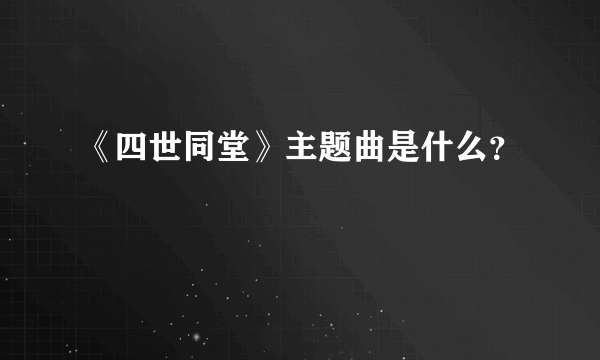 《四世同堂》主题曲是什么?